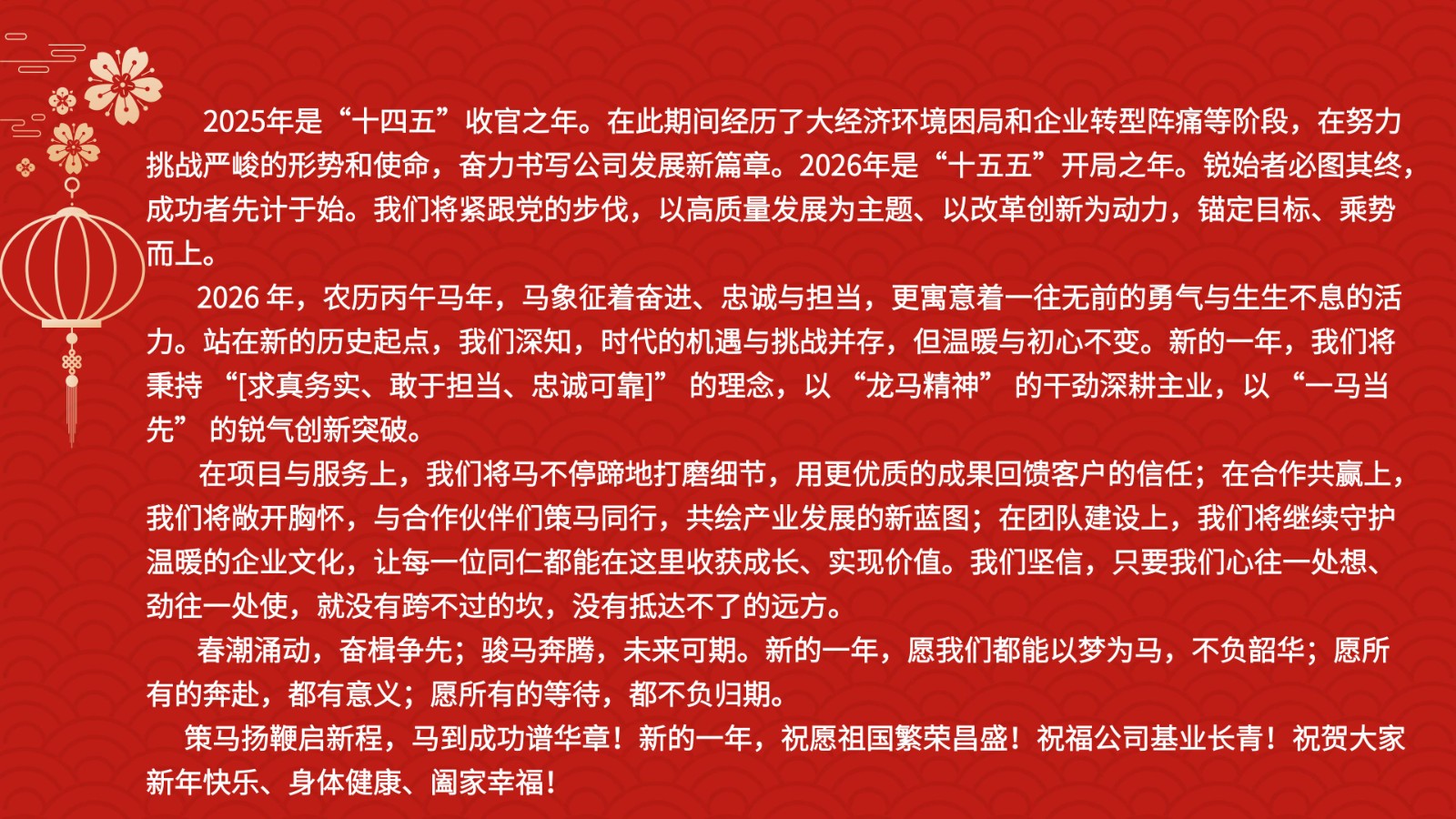 2025年是“十四五”收官之年。在此期间经历了大经济环境困局和企业转型阵痛等阶段，在努力挑战严峻的形势和使命，奋力书写公司发展新篇章。2026年是“十五五”开局之年。锐始者必图其终，成功者先计于始。我们将紧跟党的步伐，以高质量发展为主题、以改革创新为动力，锚定目标、乘势而上。

2026年，农历丙午马年，马象征着奋进、忠诚与担当，更寓意着一往无前的勇气与生生不息的活力。站在新的历史起点，我们深知，时代的机遇与挑战并存，但温暖与初心不变。新的一年，我们将秉持“[求真务实、敢于担当、忠诚可靠]”的理念，以“龙马精神”的干劲深耕主业，以“一马当先”的锐气创新突破。

在项目与服务上，我们将马不停蹄地打磨细节，用更优质的成果回馈客户的信任；在合作共赢上，我们将敞开胸怀，与合作伙伴们策马同行，共绘产业发展的新蓝图；在团队建设上，我们将继续守护温暖的企业文化，让每一位同仁都能在这里收获成长、实现价值。我们坚信，只要我们心往一处想、劲往一处使，就没有跨不过的坎，没有抵达不了的远方。

春潮涌动，奋楫争先；骏马奔腾，未来可期。新的一年，愿我们都能以梦为马，不负韶华；愿所有的奔赴，都有意义；愿所有的等待，都不负归期。

策马扬鞭启新程，马到成功谱华章！新的一年，祝愿祖国繁荣昌盛！祝福公司基业长青！祝贺大家新年快乐、身体健康、阖家幸福！